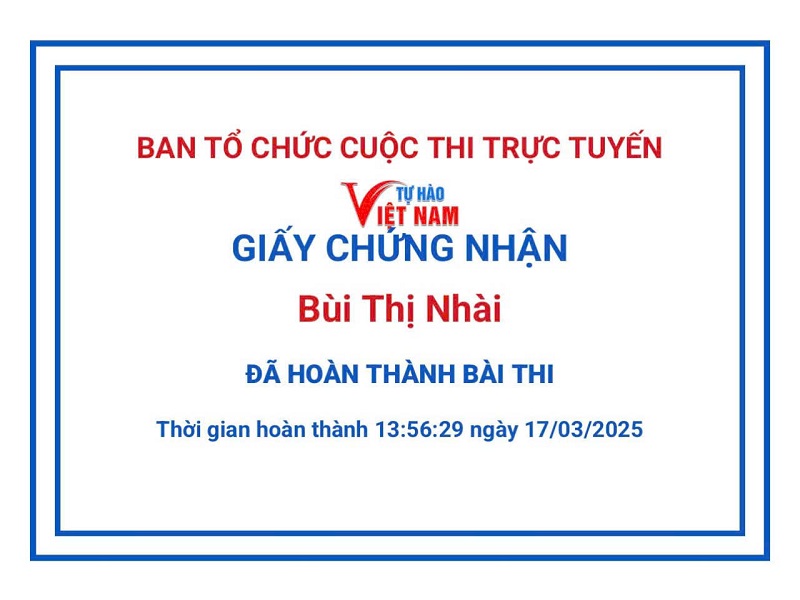 BAN TỔ CHỨC CUỘC THI TRỰC TUYẾN

TỰ HÀO
VIỆT NAM

GIẤY CHỨNG NHẬN

Bùi Thị Nhài

ĐÃ HOÀN THÀNH BÀI THI

Thời gian hoàn thành 13:56:29 ngày 17/03/2025